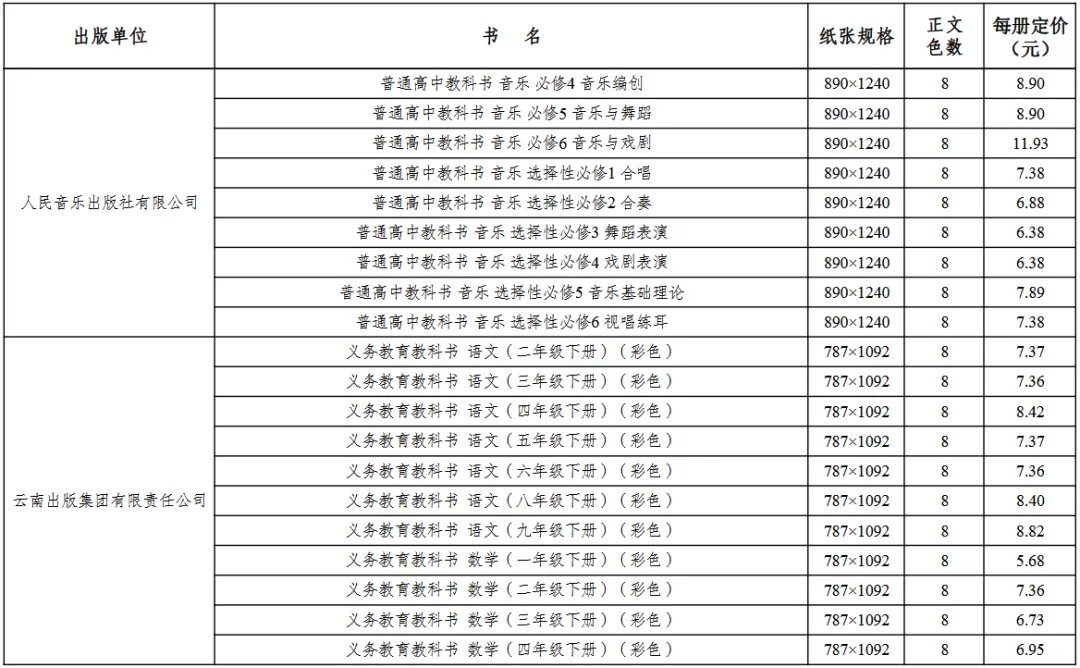 | 出版单位 | 书　名 | 纸张规格 | 正文色数 | 每册定价（元） |
|---|---|---|---|---|
| 人民音乐出版社有限公司 | 普通高中教科书 音乐 必修4 音乐编创 | 890×1240 | 8 | 8.90 |
| | 普通高中教科书 音乐 必修5 音乐与舞蹈 | 890×1240 | 8 | 8.90 |
| | 普通高中教科书 音乐 必修6 音乐与戏剧 | 890×1240 | 8 | 11.93 |
| | 普通高中教科书 音乐 选择性必修1 合唱 | 890×1240 | 8 | 7.38 |
| | 普通高中教科书 音乐 选择性必修2 合奏 | 890×1240 | 8 | 6.88 |
| | 普通高中教科书 音乐 选择性必修3 舞蹈表演 | 890×1240 | 8 | 6.38 |
| | 普通高中教科书 音乐 选择性必修4 戏剧表演 | 890×1240 | 8 | 6.38 |
| | 普通高中教科书 音乐 选择性必修5 音乐基础理论 | 890×1240 | 8 | 7.89 |
| | 普通高中教科书 音乐 选择性必修6 视唱练耳 | 890×1240 | 8 | 7.38 |
| 云南出版集团有限责任公司 | 义务教育教科书 语文（二年级下册）（彩色） | 787×1092 | 8 | 7.37 |
| | 义务教育教科书 语文（三年级下册）（彩色） | 787×1092 | 8 | 7.36 |
| | 义务教育教科书 语文（四年级下册）（彩色） | 787×1092 | 8 | 8.42 |
| | 义务教育教科书 语文（五年级下册）（彩色） | 787×1092 | 8 | 7.37 |
| | 义务教育教科书 语文（六年级下册）（彩色） | 787×1092 | 8 | 7.36 |
| | 义务教育教科书 语文（八年级下册）（彩色） | 787×1092 | 8 | 8.40 |
| | 义务教育教科书 语文（九年级下册）（彩色） | 787×1092 | 8 | 8.82 |
| | 义务教育教科书 数学（一年级下册）（彩色） | 787×1092 | 8 | 5.68 |
| | 义务教育教科书 数学（二年级下册）（彩色） | 787×1092 | 8 | 7.36 |
| | 义务教育教科书 数学（三年级下册）（彩色） | 787×1092 | 8 | 6.73 |
| | 义务教育教科书 数学（四年级下册）（彩色） | 787×1092 | 8 | 6.95 |